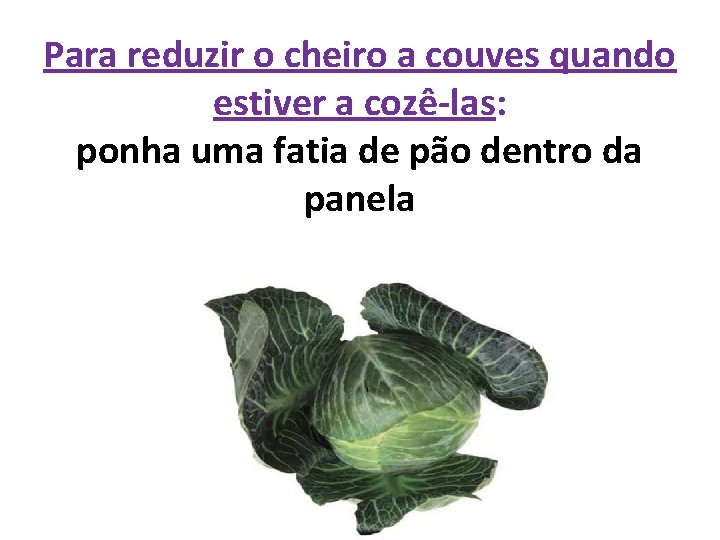 Para reduzir o cheiro a couves quando estiver a cozê-las:
ponha uma fatia de pão dentro da panela